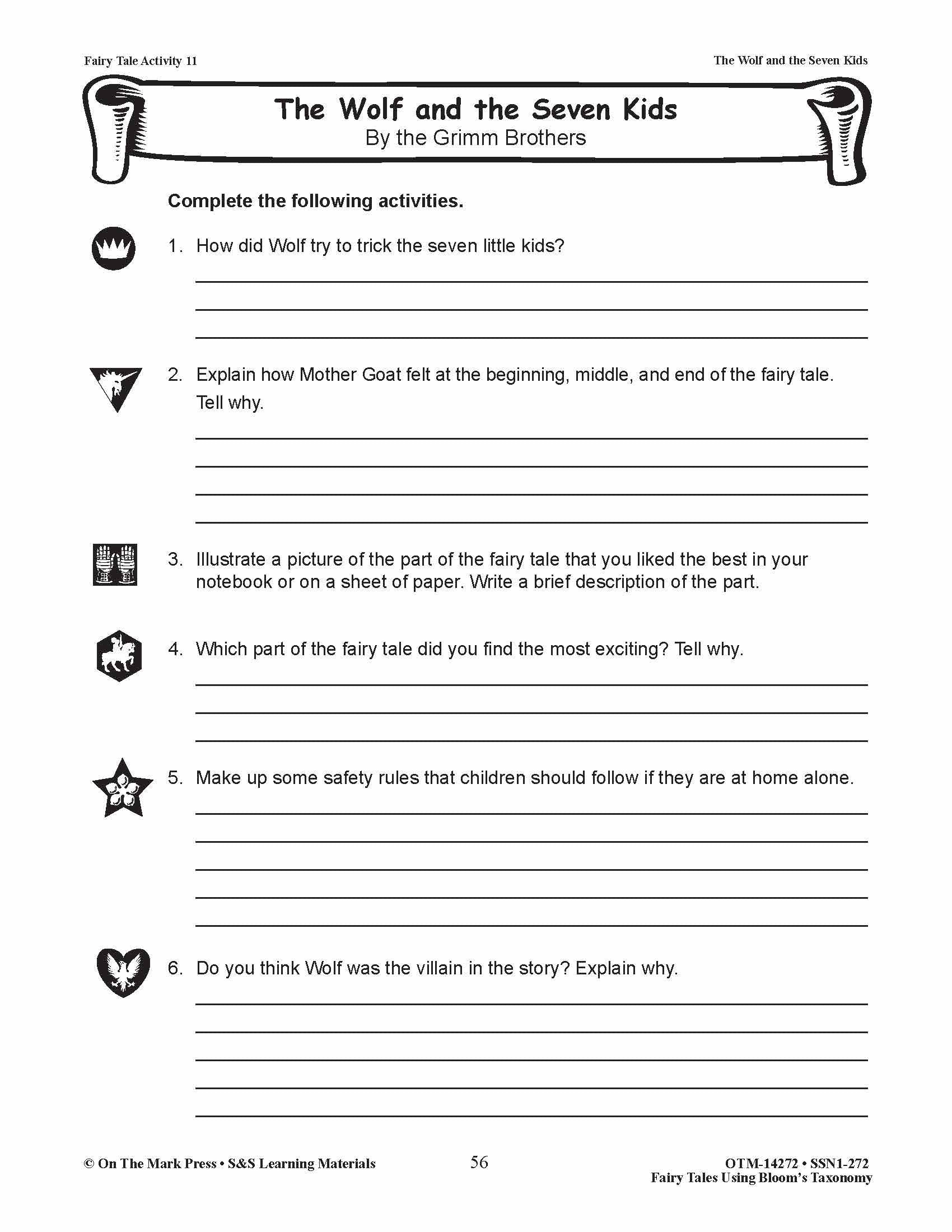 Fairy Tale Activity 11

The Wolf and the Seven Kids

The Wolf and the Seven Kids
By the Grimm Brothers

Complete the following activities.

1. How did Wolf try to trick the seven little kids?

2. Explain how Mother Goat felt at the beginning, middle, and end of the fairy tale. Tell why.

3. Illustrate a picture of the part of the fairy tale that you liked the best in your notebook or on a sheet of paper. Write a brief description of the part.

4. Which part of the fairy tale did you find the most exciting? Tell why.

5. Make up some safety rules that children should follow if they are at home alone.

6. Do you think Wolf was the villain in the story? Explain why.

© On The Mark Press • S&S Learning Materials

56

OTM-14272 • SSN1-272
Fairy Tales Using Bloom's Taxonomy